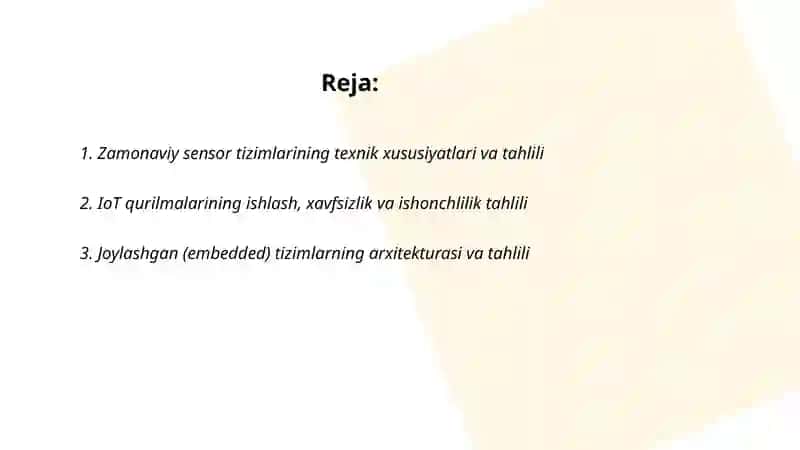 Reja:

1. Zamonaviy sensor tizimlarining texnik xususiyatlari va tahlili

2. IoT qurilmalarining ishlash, xavfsizlik va ishonchlilik tahlili

3. Joylashgan (embedded) tizimlarning arxitekturasi va tahlili